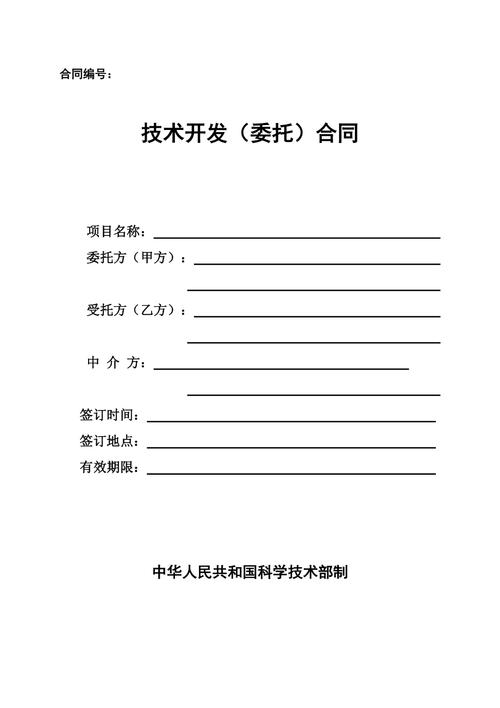 合同编号：

技术开发（委托）合同

项目名称：

委托方（甲方）：

受托方（乙方）：

中 介 方：

签订时间：

签订地点：

有效期限：

中华人民共和国科学技术部制